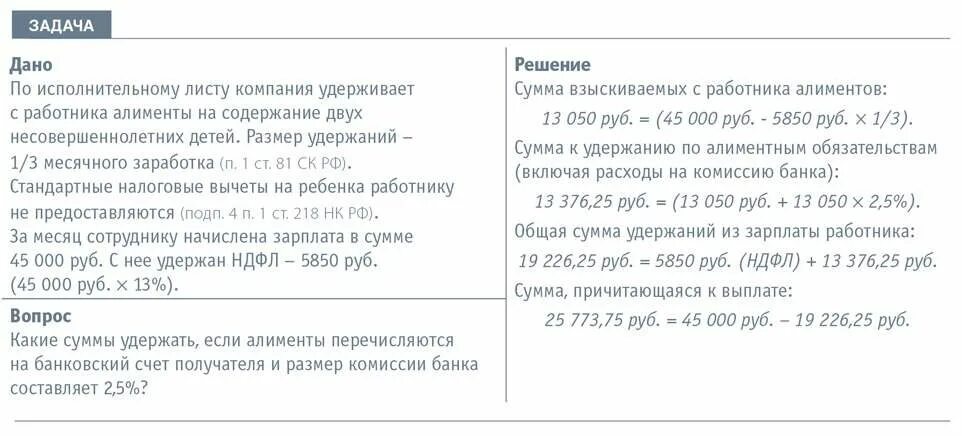 ЗАДАЧА

Дано
По исполнительному листу компания удерживает с работника алименты на содержание двух несовершеннолетних детей. Размер удержаний – 1/3 месячного заработка (п. 1 ст. 81 СК РФ).
Стандартные налоговые вычеты на ребенка работнику не предоставляются (подп. 4 п. 1 ст. 218 НК РФ).
За месяц сотруднику начислена зарплата в сумме 45 000 руб. С нее удержан НДФЛ – 5850 руб. (45 000 руб. × 13%).

Вопрос
Какие суммы удержать, если алименты перечисляются на банковский счет получателя и размер комиссии банка составляет 2,5%?

Решение
Сумма взыскиваемых с работника алиментов:
13 050 руб. = (45 000 руб. - 5850 руб. × 1/3).
Сумма к удержанию по алиментным обязательствам (включая расходы на комиссию банка):
13 376,25 руб. = (13 050 руб. + 13 050 × 2,5%).
Общая сумма удержаний из зарплаты работника:
19 226,25 руб. = 5850 руб. (НДФЛ) + 13 376,25 руб.
Сумма, причитающаяся к выплате:
25 773,75 руб. = 45 000 руб. – 19 226,25 руб.